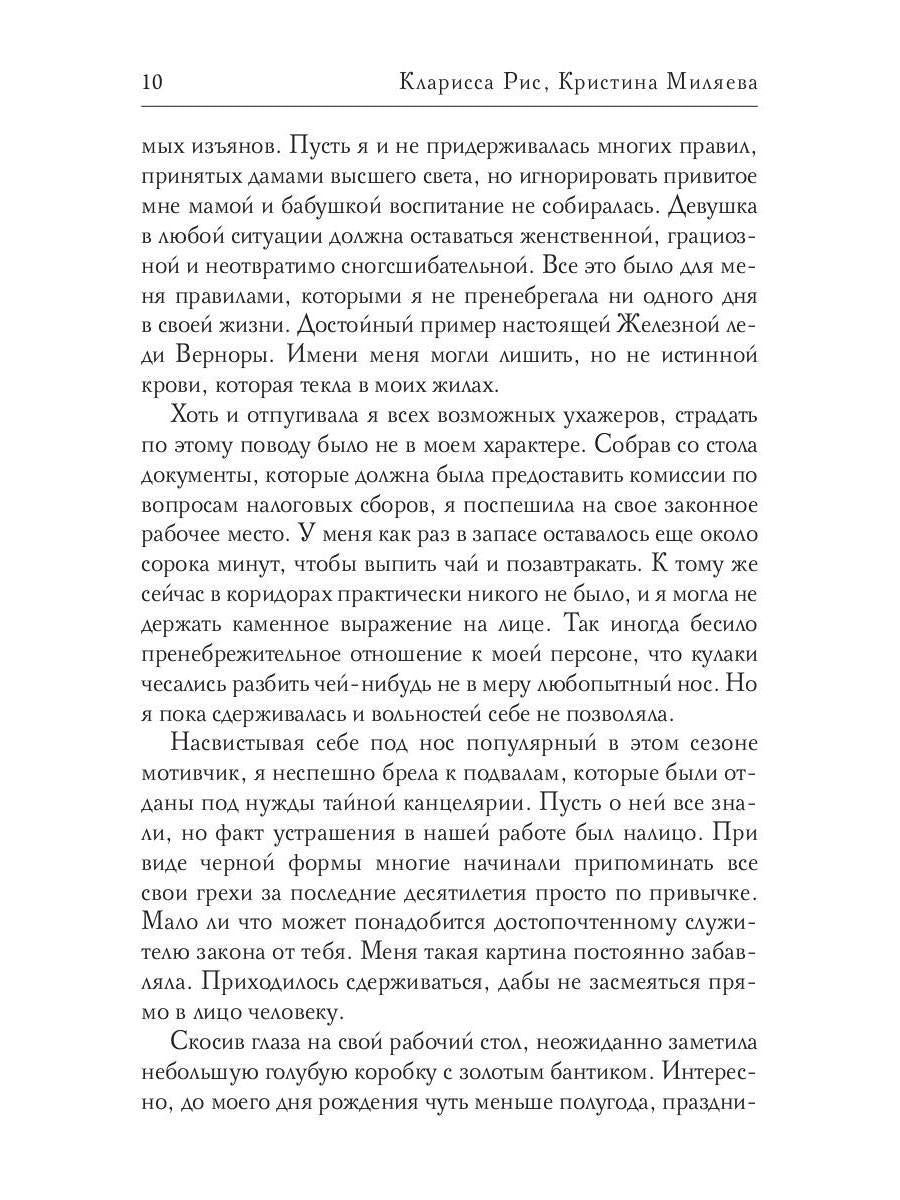 10 Кларисса Рис, Кристина Миляева

мых изъянов. Пусть я и не придерживалась многих правил, принятых дамами высшего света, но игнорировать привитое мне мамой и бабушкой воспитание не собиралась. Девушка в любой ситуации должна оставаться женственной, грациозной и неотвратимо сногсшибательной. Все это было для меня правилами, которыми я не пренебрегала ни одного дня в своей жизни. Достойный пример настоящей Железной леди Верноры. Имени меня могли лишить, но не истинной крови, которая текла в моих жилах.

Хоть и отпугивала я всех возможных ухажеров, страдать по этому поводу было не в моем характере. Собрав со стола документы, которые должна была предоставить комиссии по вопросам налоговых сборов, я поспешила на свое законное рабочее место. У меня как раз в запасе оставалось еще около сорока минут, чтобы выпить чай и позавтракать. К тому же сейчас в коридорах практически никого не было, и я могла не держать каменное выражение на лице. Так иногда бесило пренебрежительное отношение к моей персоне, что кулаки чесались разбить чей-нибудь не в меру любопытный нос. Но я пока сдерживалась и вольностей себе не позволяла.

Насвистывая себе под нос популярный в этом сезоне мотивчик, я неспешно брела к подвалам, которые были отданы под нужды тайной канцелярии. Пусть о ней все знали, но факт устрашения в нашей работе был налицо. При виде черной формы многие начинали припоминать все свои грехи за последние десятилетия просто по привычке. Мало ли что может понадобится достопочтенному служителю закона от тебя. Меня такая картина постоянно забавляла. Приходилось сдерживаться, дабы не засмеяться прямо в лицо человеку.

Скосив глаза на свой рабочий стол, неожиданно заметила небольшую голубую коробку с золотым бантиком. Интересно, до моего дня рождения чуть меньше полугода, праздни-